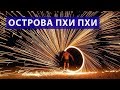 ОСТРОВА ПХИ ПХИ